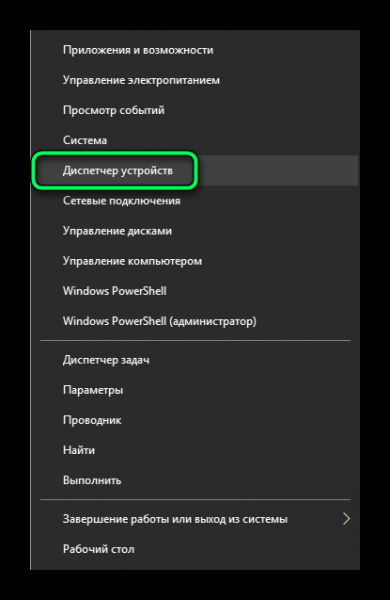 Приложения и возможности
Управление электропитанием
Просмотр событий
Система
Диспетчер устройств
Сетевые подключения
Управление дисками
Управление компьютером
Windows PowerShell
Windows PowerShell (администратор)

Диспетчер задач
Параметры
Проводник
Найти
Выполнить

Завершение работы или выход из системы
Рабочий стол